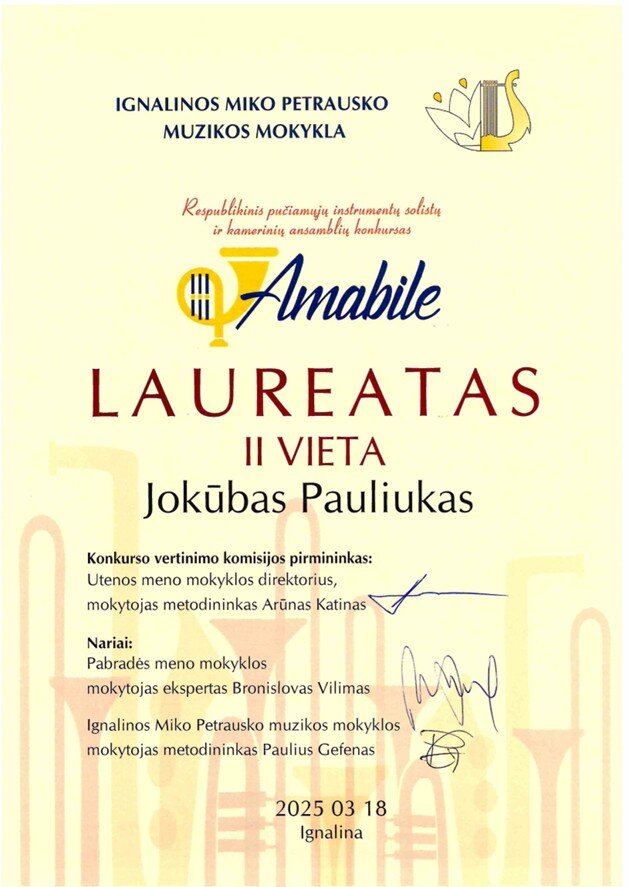 IGNALINOS MIKO PETRAUSKO MUZIKOS MOKYKLA

Respublikinis pučiamųjų instrumentų solistų ir kamerinių ansamblių konkursas

Amabile

LAUREATAS

II VIETA

Jokūbas Pauliukas

Konkurso vertinimo komisijos pirmininkas:
Utenos meno mokyklos direktorius, mokytojas metodininkas Arūnas Katinas

Nariai:
Pabradės meno mokyklos mokytojas ekspertas Bronislovas Vilimas

Ignalinos Miko Petrausko muzikos mokyklos mokytojas metodininkas Paulius Gefenas

2025 03 18
Ignalina